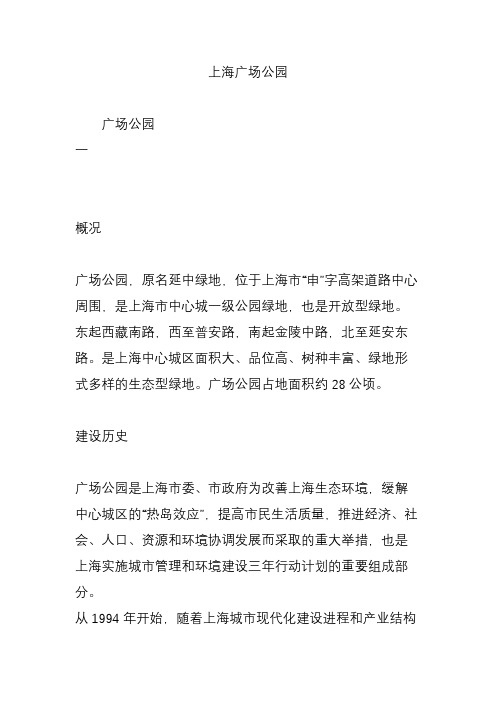 上海广场公园

广场公园
—

概况

广场公园，原名延中绿地，位于上海市“申”字高架道路中心周围，是上海市中心城一级公园绿地，也是开放型绿地。东起西藏南路，西至普安路，南起金陵中路，北至延安东路。是上海中心城区面积大、品位高、树种丰富、绿地形式多样的生态型绿地。广场公园占地面积约 28 公顷。

建设历史

广场公园是上海市委、市政府为改善上海生态环境，缓解中心城区的“热岛效应”，提高市民生活质量，推进经济、社会、人口、资源和环境协调发展而采取的重大举措，也是上海实施城市管理和环境建设三年行动计划的重要组成部分。
从 1994 年开始，随着上海城市现代化建设进程和产业结构